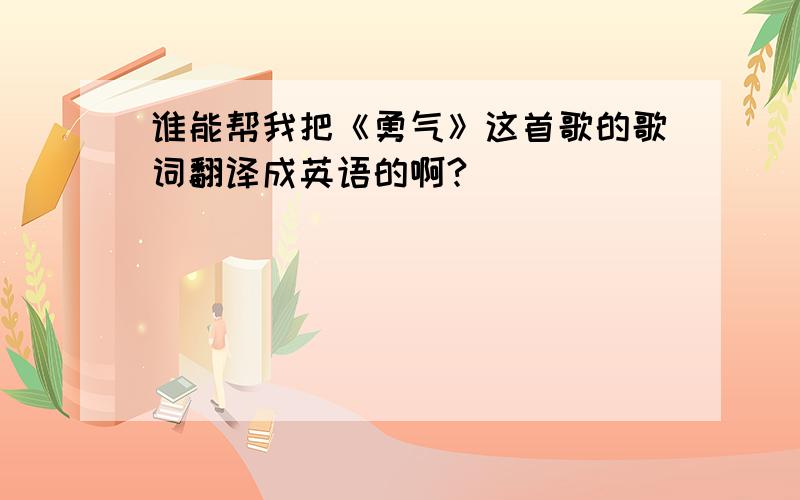 谁能帮我把《勇气》这首歌的歌词翻译成英语的啊?